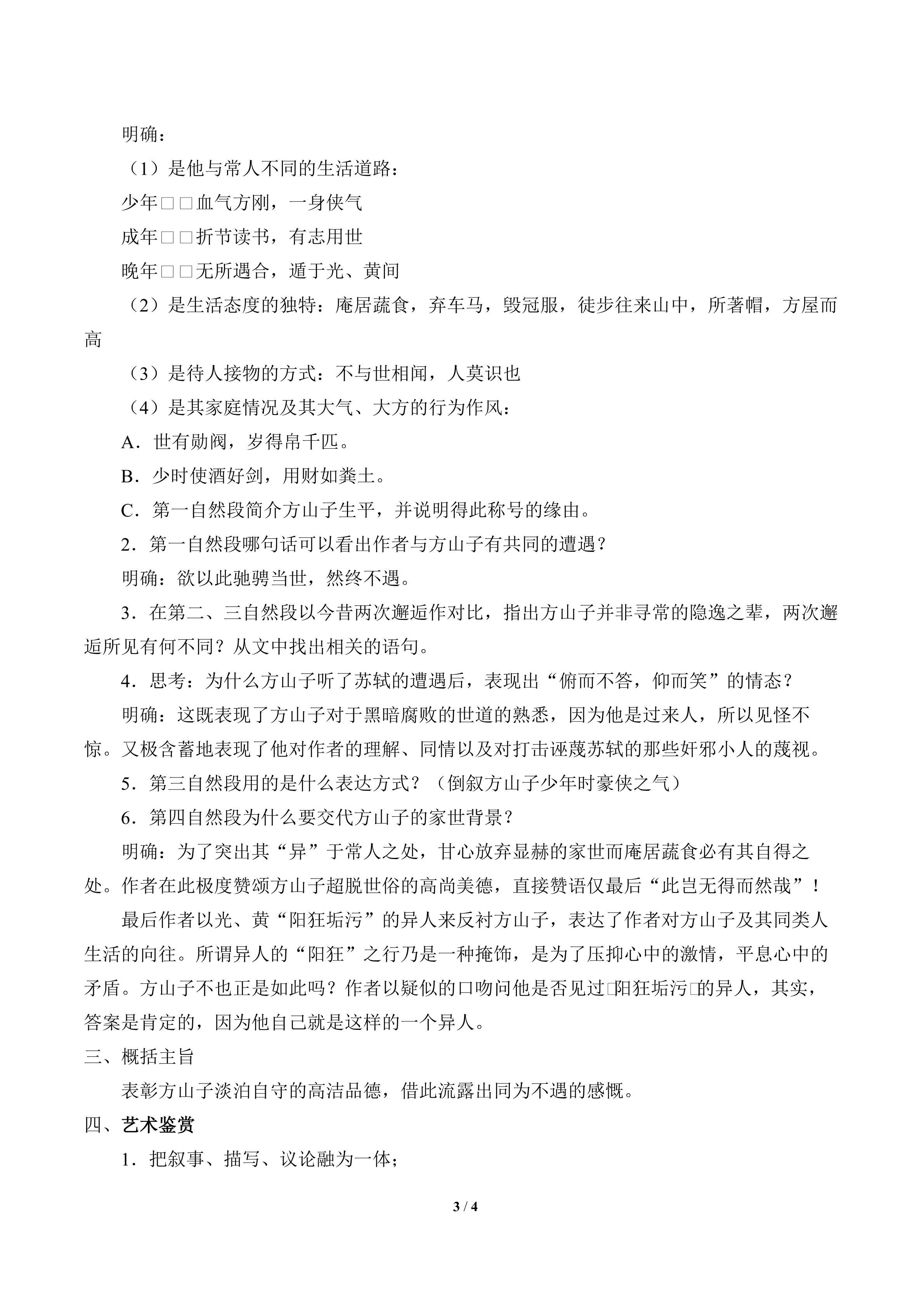 明确：

（1）是他与常人不同的生活道路：

少年□□血气方刚，一身侠气

成年□□折节读书，有志用世

晚年□□无所遇合，遁于光、黄间

（2）是生活态度的独特：庵居蔬食，弃车马，毁冠服，徒步往来山中，所著帽，方屋而高

（3）是待人接物的方式：不与世相闻，人莫识也

（4）是其家庭情况及其大气、大方的行为作风：

A．世有勋阀，岁得帛千匹。

B．少时使酒好剑，用财如粪土。

C．第一自然段简介方山子生平，并说明得此称号的缘由。

2．第一自然段哪句话可以看出作者与方山子有共同的遭遇？

明确：欲以此驰骋当世，然终不遇。

3．在第二、三自然段以今昔两次邂逅作对比，指出方山子并非寻常的隐逸之辈，两次邂逅所见有何不同？从文中找出相关的语句。

4．思考：为什么方山子听了苏轼的遭遇后，表现出“俯而不答，仰而笑”的情态？

明确：这既表现了方山子对于黑暗腐败的世道的熟悉，因为他是过来人，所以见怪不惊。又极含蓄地表现了他对作者的理解、同情以及对打击诬蔑苏轼的那些奸邪小人的蔑视。

5．第三自然段用的是什么表达方式？（倒叙方山子少年时豪侠之气）

6．第四自然段为什么要交代方山子的家世背景？

明确：为了突出其“异”于常人之处，甘心放弃显赫的家世而庵居蔬食必有其自得之处。作者在此极度赞颂方山子超脱世俗的高尚美德，直接赞语仅最后“此岂无得而然哉”！

最后作者以光、黄“阳狂垢污”的异人来反衬方山子，表达了作者对方山子及其同类人生活的向往。所谓异人的“阳狂”之行乃是一种掩饰，是为了压抑心中的激情，平息心中的矛盾。方山子不也正是如此吗？作者以疑似的口吻问他是否见过□阳狂垢污□的异人，其实，答案是肯定的，因为他自己就是这样的一个异人。

三、概括主旨

表彰方山子淡泊自守的高洁品德，借此流露出同为不遇的感慨。

四、艺术鉴赏

1．把叙事、描写、议论融为一体；

3 / 4